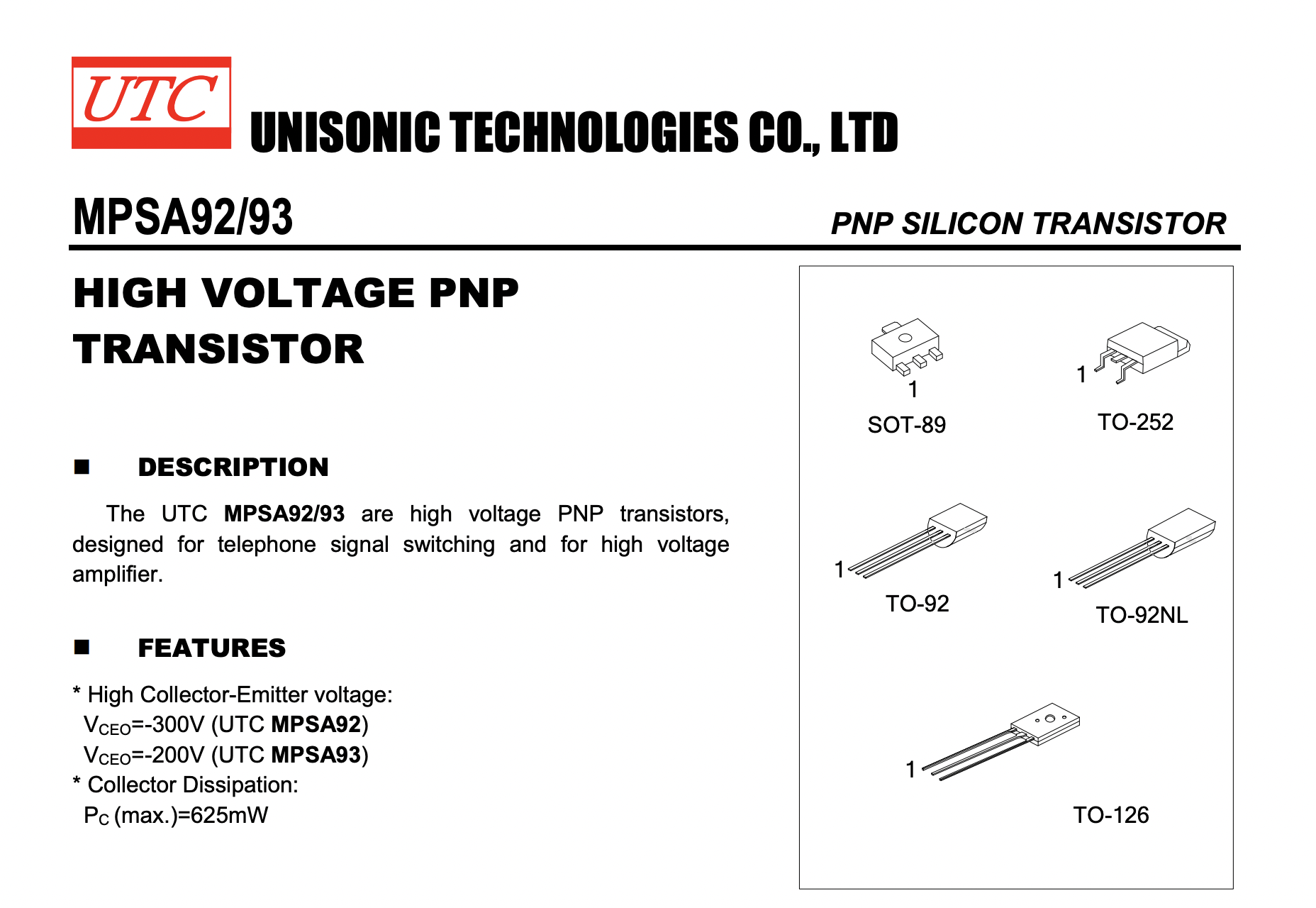 UTC

UNISONIC TECHNOLOGIES CO., LTD

MPSA92/93

PNP SILICON TRANSISTOR

HIGH VOLTAGE PNP TRANSISTOR

■ DESCRIPTION

The UTC MPSA92/93 are high voltage PNP transistors, designed for telephone signal switching and for high voltage amplifier.

■ FEATURES

* High Collector-Emitter voltage:
$V_{CEO}$=-300V (UTC MPSA92)
$V_{CEO}$=-200V (UTC MPSA93)
* Collector Dissipation:
$P_C$ (max.)=625mW

1
SOT-89

1
TO-252

1
TO-92

1
TO-92NL

1
TO-126